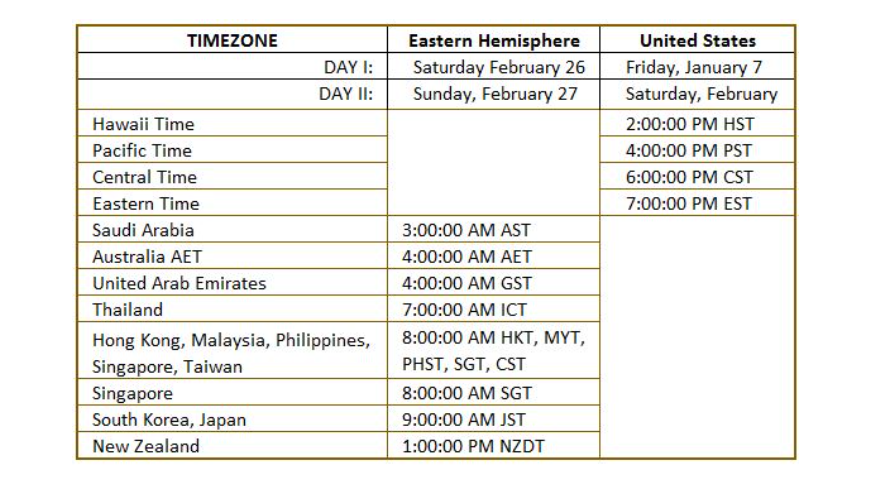 | TIMEZONE | Eastern Hemisphere | United States |
|---|---|---|
| DAY I: | Saturday February 26 | Friday, January 7 |
| DAY II: | Sunday, February 27 | Saturday, February |
| Hawaii Time | | 2:00:00 PM HST |
| Pacific Time | | 4:00:00 PM PST |
| Central Time | | 6:00:00 PM CST |
| Eastern Time | | 7:00:00 PM EST |
| Saudi Arabia | 3:00:00 AM AST | |
| Australia AET | 4:00:00 AM AET | |
| United Arab Emirates | 4:00:00 AM GST | |
| Thailand | 7:00:00 AM ICT | |
| Hong Kong, Malaysia, Philippines, Singapore, Taiwan | 8:00:00 AM HKT, MYT, PHST, SGT, CST | |
| Singapore | 8:00:00 AM SGT | |
| South Korea, Japan | 9:00:00 AM JST | |
| New Zealand | 1:00:00 PM NZDT | |